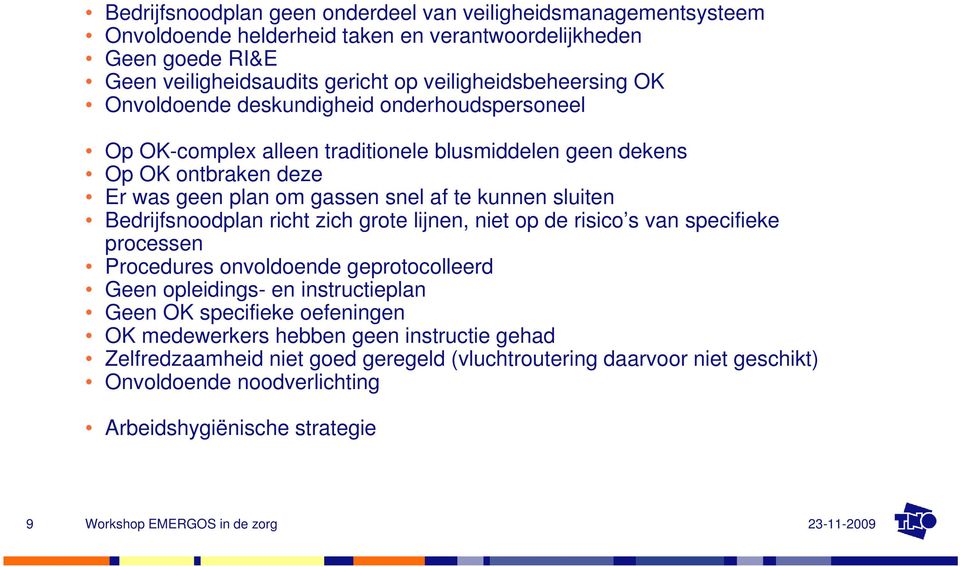 • Bedrijfsnoodplan geen onderdeel van veiligheidsmanagementsysteem
• Onvoldoende helderheid taken en verantwoordelijkheden
• Geen goede RI&E
• Geen veiligheidsaudits gericht op veiligheidsbeheersing OK
• Onvoldoende deskundigheid onderhoudspersoneel

• Op OK-complex alleen traditionele blusmiddelen geen dekens
• Op OK ontbraken deze
• Er was geen plan om gassen snel af te kunnen sluiten
• Bedrijfsnoodplan richt zich grote lijnen, niet op de risico's van specifieke processen
• Procedures onvoldoende geprotocolleerd
• Geen opleidings- en instructieplan
• Geen OK specifieke oefeningen
• OK medewerkers hebben geen instructie gehad
• Zelfredzaamheid niet goed geregeld (vluchtroutering daarvoor niet geschikt)
• Onvoldoende noodverlichting

• Arbeidshygiënische strategie

9 Workshop EMERGOS in de zorg 23-11-2009

TNO